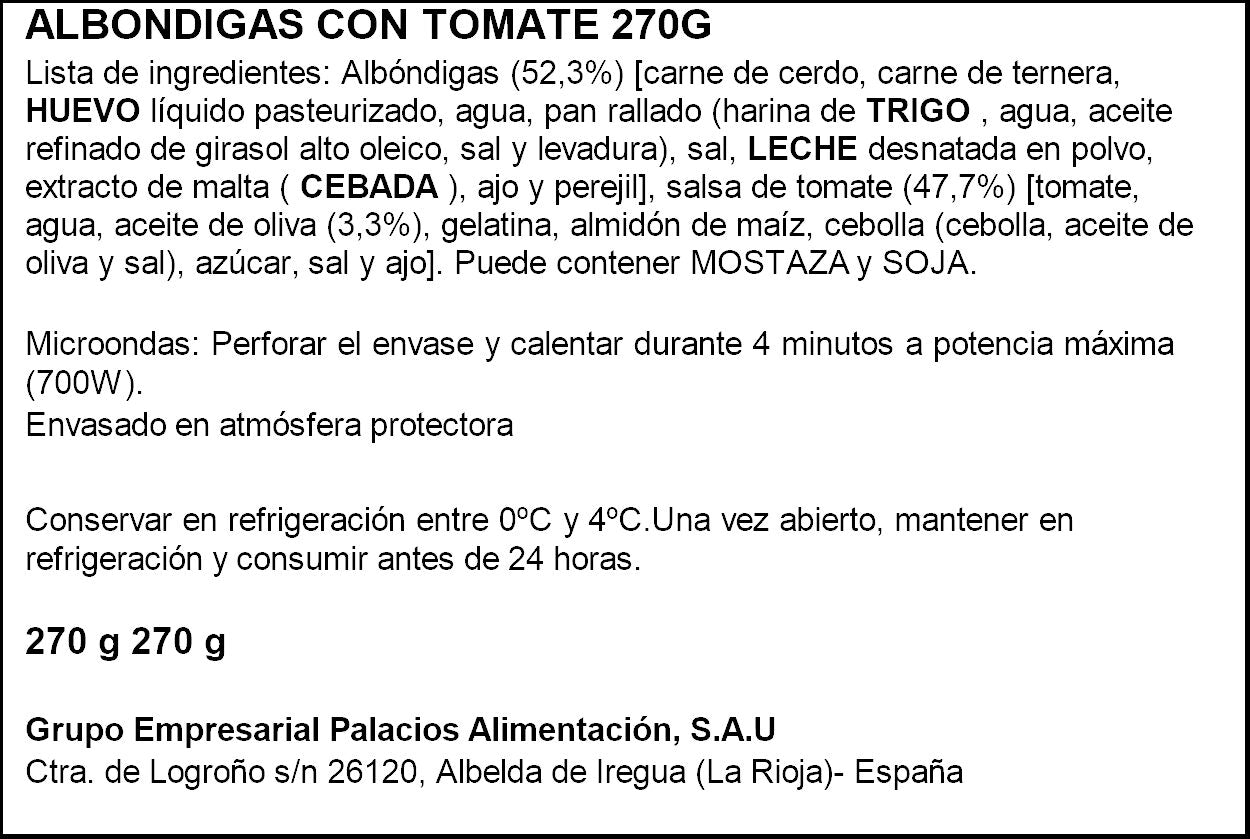 ALBONDIGAS CON TOMATE 270G

Lista de ingredientes: Albóndigas (52,3%) [carne de cerdo, carne de ternera, HUEVO líquido pasteurizado, agua, pan rallado (harina de TRIGO , agua, aceite refinado de girasol alto oleico, sal y levadura), sal, LECHE desnatada en polvo, extracto de malta ( CEBADA ), ajo y perejil], salsa de tomate (47,7%) [tomate, agua, aceite de oliva (3,3%), gelatina, almidón de maíz, cebolla (cebolla, aceite de oliva y sal), azúcar, sal y ajo]. Puede contener MOSTAZA y SOJA.

Microondas: Perforar el envase y calentar durante 4 minutos a potencia máxima (700W).
Envasado en atmósfera protectora

Conservar en refrigeración entre 0ºC y 4ºC.Una vez abierto, mantener en refrigeración y consumir antes de 24 horas.

270 g 270 g

Grupo Empresarial Palacios Alimentación, S.A.U
Ctra. de Logroño s/n 26120, Albelda de Iregua (La Rioja)- España